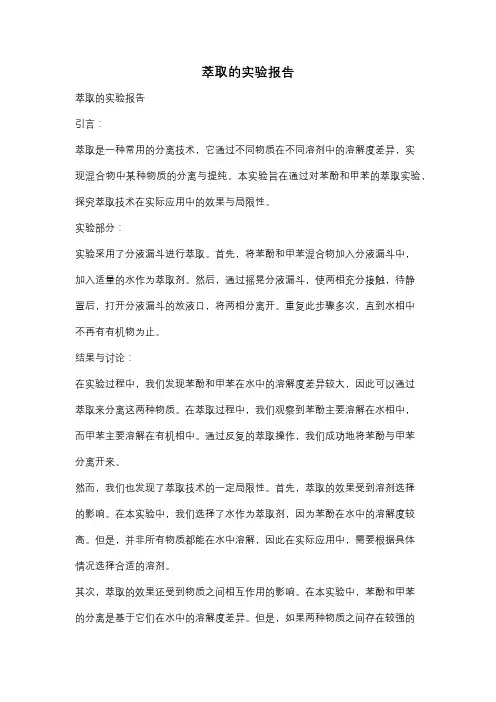 萃取的实验报告

萃取的实验报告

引言：

萃取是一种常用的分离技术，它通过不同物质在不同溶剂中的溶解度差异，实现混合物中某种物质的分离与提纯。本实验旨在通过对苯酚和甲苯的萃取实验，探究萃取技术在实际应用中的效果与局限性。

实验部分：

实验采用了分液漏斗进行萃取。首先，将苯酚和甲苯混合物加入分液漏斗中，加入适量的水作为萃取剂。然后，通过摇晃分液漏斗，使两相充分接触，待静置后，打开分液漏斗的放液口，将两相分离开。重复此步骤多次，直到水相中不再有有机物为止。

结果与讨论：

在实验过程中，我们发现苯酚和甲苯在水中的溶解度差异较大，因此可以通过萃取来分离这两种物质。在萃取过程中，我们观察到苯酚主要溶解在水相中，而甲苯主要溶解在有机相中。通过反复的萃取操作，我们成功地将苯酚与甲苯分离开来。

然而，我们也发现了萃取技术的一定局限性。首先，萃取的效果受到溶剂选择的影响。在本实验中，我们选择了水作为萃取剂，因为苯酚在水中的溶解度较高。但是，并非所有物质都能在水中溶解，因此在实际应用中，需要根据具体情况选择合适的溶剂。

其次，萃取的效果还受到物质之间相互作用的影响。在本实验中，苯酚和甲苯的分离是基于它们在水中的溶解度差异。但是，如果两种物质之间存在较强的